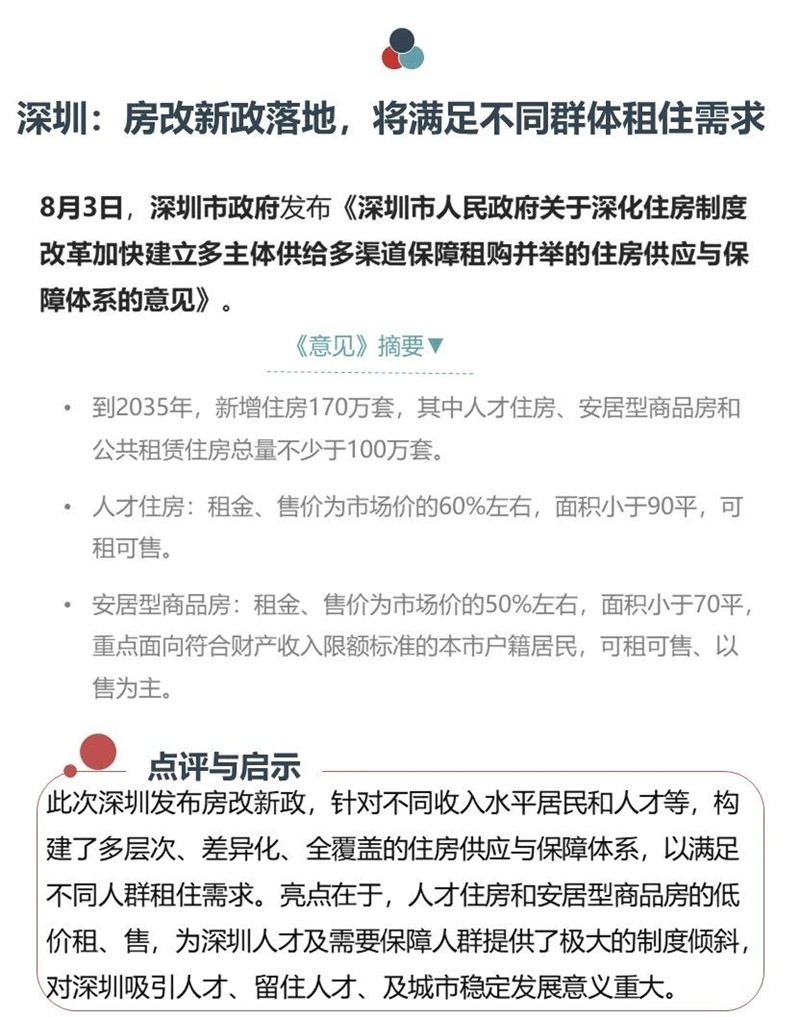 深圳：房改新政落地，将满足不同群体租住需求

8月3日，深圳市政府发布《深圳市人民政府关于深化住房制度改革加快建立多主体供给多渠道保障租购并举的住房供应与保障体系的意见》。

《意见》摘要▼

• 到2035年，新增住房170万套，其中人才住房、安居型商品房和公共租赁住房总量不少于100万套。

• 人才住房：租金、售价为市场价的60%左右，面积小于90平，可租可售。

• 安居型商品房：租金、售价为市场价的50%左右，面积小于70平，重点面向符合财产收入限额标准的本市户籍居民，可租可售、以售为主。

点评与启示

此次深圳发布房改新政，针对不同收入水平居民和人才等，构建了多层次、差异化、全覆盖的住房供应与保障体系，以满足不同人群租住需求。亮点在于，人才住房和安居型商品房的低价租、售，为深圳人才及需要保障人群提供了极大的制度倾斜，对深圳吸引人才、留住人才、及城市稳定发展意义重大。